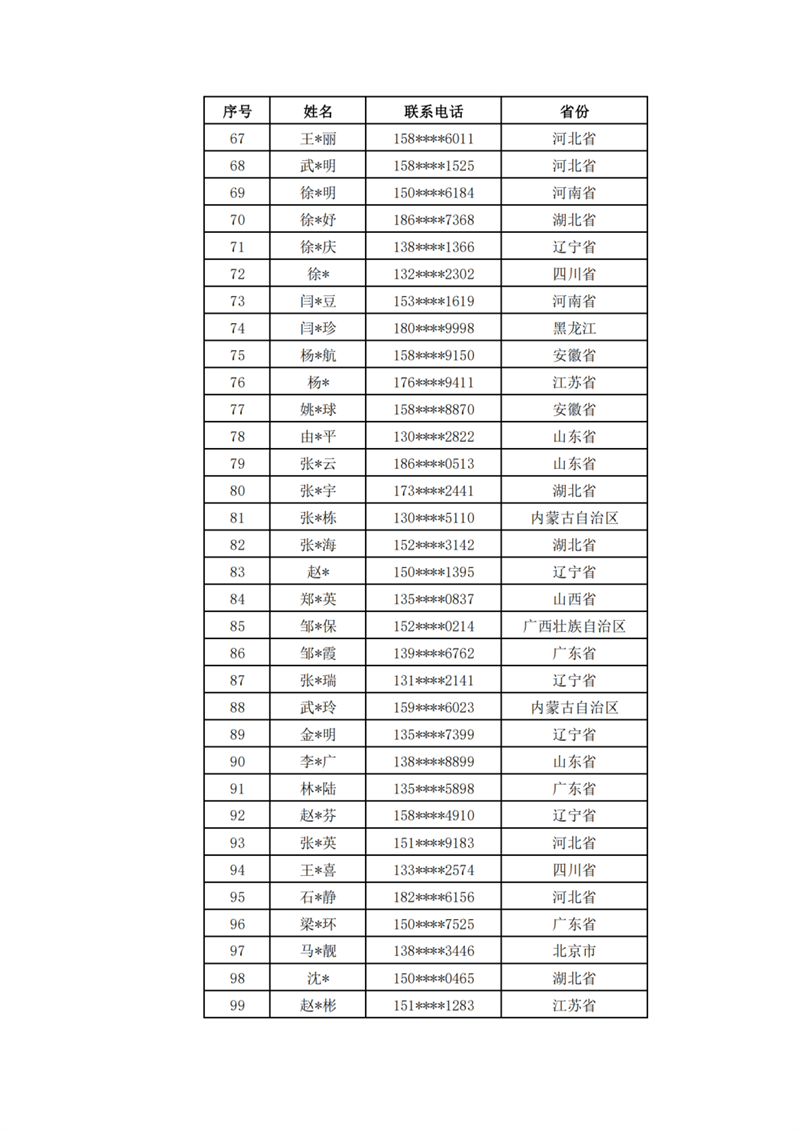 | 序号 | 姓名 | 联系电话 | 省份 |
|---|---|---|---|
| 67 | 王*丽 | 158****6011 | 河北省 |
| 68 | 武*明 | 158****1525 | 河北省 |
| 69 | 徐*明 | 150****6184 | 河南省 |
| 70 | 徐*妤 | 186****7368 | 湖北省 |
| 71 | 徐*庆 | 138****1366 | 辽宁省 |
| 72 | 徐* | 132****2302 | 四川省 |
| 73 | 闫*豆 | 153****1619 | 河南省 |
| 74 | 闫*珍 | 180****9998 | 黑龙江 |
| 75 | 杨*航 | 158****9150 | 安徽省 |
| 76 | 杨* | 176****9411 | 江苏省 |
| 77 | 姚*球 | 158****8870 | 安徽省 |
| 78 | 由*平 | 130****2822 | 山东省 |
| 79 | 张*云 | 186****0513 | 山东省 |
| 80 | 张*宇 | 173****2441 | 湖北省 |
| 81 | 张*栋 | 130****5110 | 内蒙古自治区 |
| 82 | 张*海 | 152****3142 | 湖北省 |
| 83 | 赵* | 150****1395 | 辽宁省 |
| 84 | 郑*英 | 135****0837 | 山西省 |
| 85 | 邹*保 | 152****0214 | 广西壮族自治区 |
| 86 | 邹*霞 | 139****6762 | 广东省 |
| 87 | 张*瑞 | 131****2141 | 辽宁省 |
| 88 | 武*玲 | 159****6023 | 内蒙古自治区 |
| 89 | 金*明 | 135****7399 | 辽宁省 |
| 90 | 李*广 | 138****8899 | 山东省 |
| 91 | 林*陆 | 135****5898 | 广东省 |
| 92 | 赵*芬 | 158****4910 | 辽宁省 |
| 93 | 张*英 | 151****9183 | 河北省 |
| 94 | 王*喜 | 133****2574 | 四川省 |
| 95 | 石*静 | 182****6156 | 河北省 |
| 96 | 梁*环 | 150****7525 | 广东省 |
| 97 | 马*靓 | 138****3446 | 北京市 |
| 98 | 沈* | 150****0465 | 湖北省 |
| 99 | 赵*彬 | 151****1283 | 江苏省 |